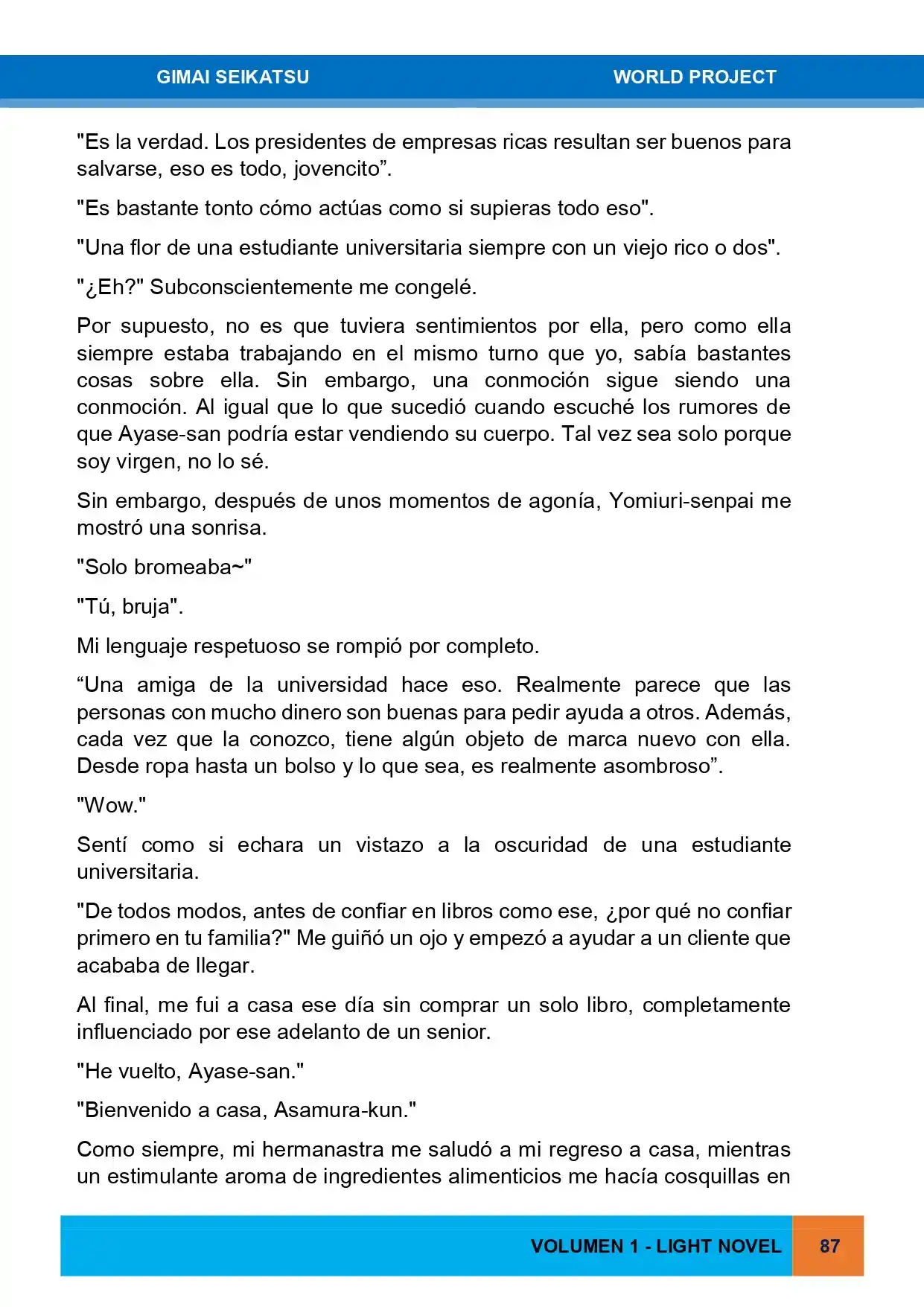 GIMAI SEIKATSU WORLD PROJECT

"Es la verdad. Los presidentes de empresas ricas resultan ser buenos para salvarse, eso es todo, jovencito".

"Es bastante tonto cómo actúas como si supieras todo eso".

"Una flor de una estudiante universitaria siempre con un viejo rico o dos".

"¿Eh?" Subconscientemente me congelé.

Por supuesto, no es que tuviera sentimientos por ella, pero como ella siempre estaba trabajando en el mismo turno que yo, sabía bastantes cosas sobre ella. Sin embargo, una conmoción sigue siendo una conmoción. Al igual que lo que sucedió cuando escuché los rumores de que Ayase-san podría estar vendiendo su cuerpo. Tal vez sea solo porque soy virgen, no lo sé.

Sin embargo, después de unos momentos de agonía, Yomiuri-senpai me mostró una sonrisa.

"Solo bromeaba~"

"Tú, bruja".

Mi lenguaje respetuoso se rompió por completo.

"Una amiga de la universidad hace eso. Realmente parece que las personas con mucho dinero son buenas para pedir ayuda a otros. Además, cada vez que la conozco, tiene algún objeto de marca nuevo con ella. Desde ropa hasta un bolso y lo que sea, es realmente asombroso".

"Wow."

Sentí como si echara un vistazo a la oscuridad de una estudiante universitaria.

"De todos modos, antes de confiar en libros como ese, ¿por qué no confiar primero en tu familia?" Me guiñó un ojo y empezó a ayudar a un cliente que acababa de llegar.

Al final, me fui a casa ese día sin comprar un solo libro, completamente influenciado por ese adelanto de un senior.

"He vuelto, Ayase-san."

"Bienvenido a casa, Asamura-kun."

Como siempre, mi hermanastra me saludó a mi regreso a casa, mientras un estimulante aroma de ingredientes alimenticios me hacía cosquillas en

VOLUMEN 1 - LIGHT NOVEL 87